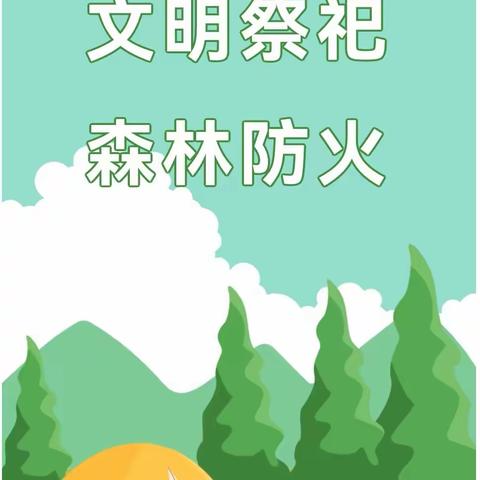 文明祭祀

森林防火